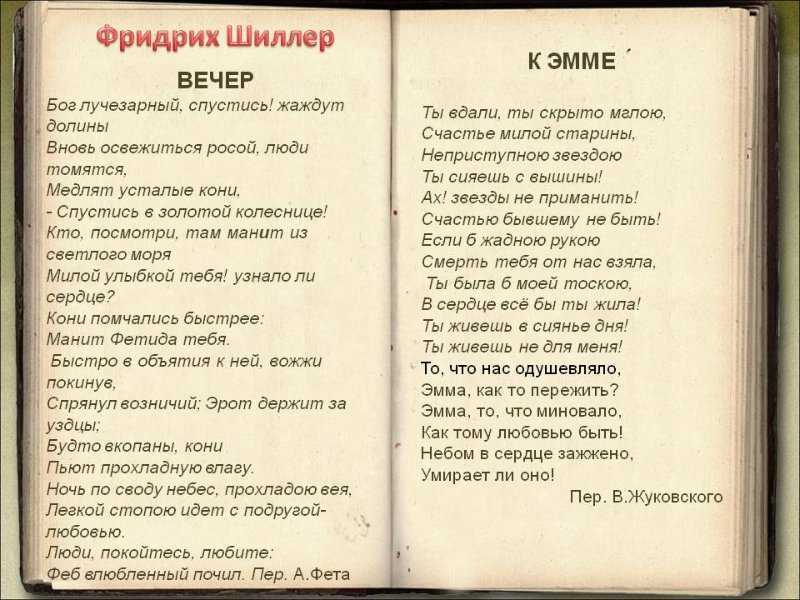 Фридрих Шиллер

ВЕЧЕР

Бог лучезарный, спустись! жаждут долины
Вновь освежиться росой, люди томятся,
Медлят усталые кони,
- Спустись в золотой колеснице!
Кто, посмотри, там манит из светлого моря
Милой улыбкой тебя! узнало ли сердце?
Кони помчались быстрее:
Манит Фетида тебя.
Быстро в объятия к ней, вожжи покинув,
Спрянул возничий; Эрот держит за уздцы;
Будто вкопаны, кони
Пьют прохладную влагу.
Ночь по своду небес, прохладою вея,
Легкой стопою идет с подругой-любовью.
Люди, покойтесь, любите:
Феб влюбленный почил. Пер. А.Фета

К ЭММЕ

Ты вдали, ты скрыто мглою,
Счастье милой старины,
Неприступною звездою
Ты сияешь с вышины!
Ах! звезды не приманить!
Счастью бывшему не быть!
Если б жадною рукою
Смерть тебя от нас взяла,
Ты была б моей тоскою,
В сердце всё бы ты жила!
Ты живешь в сиянье дня!
Ты живешь не для меня!
То, что нас одушевляло,
Эмма, как то пережить?
Эмма, то, что миновало,
Как тому любовью быть!
Небом в сердце зажжено,
Умирает ли оно!

Пер. В.Жуковского